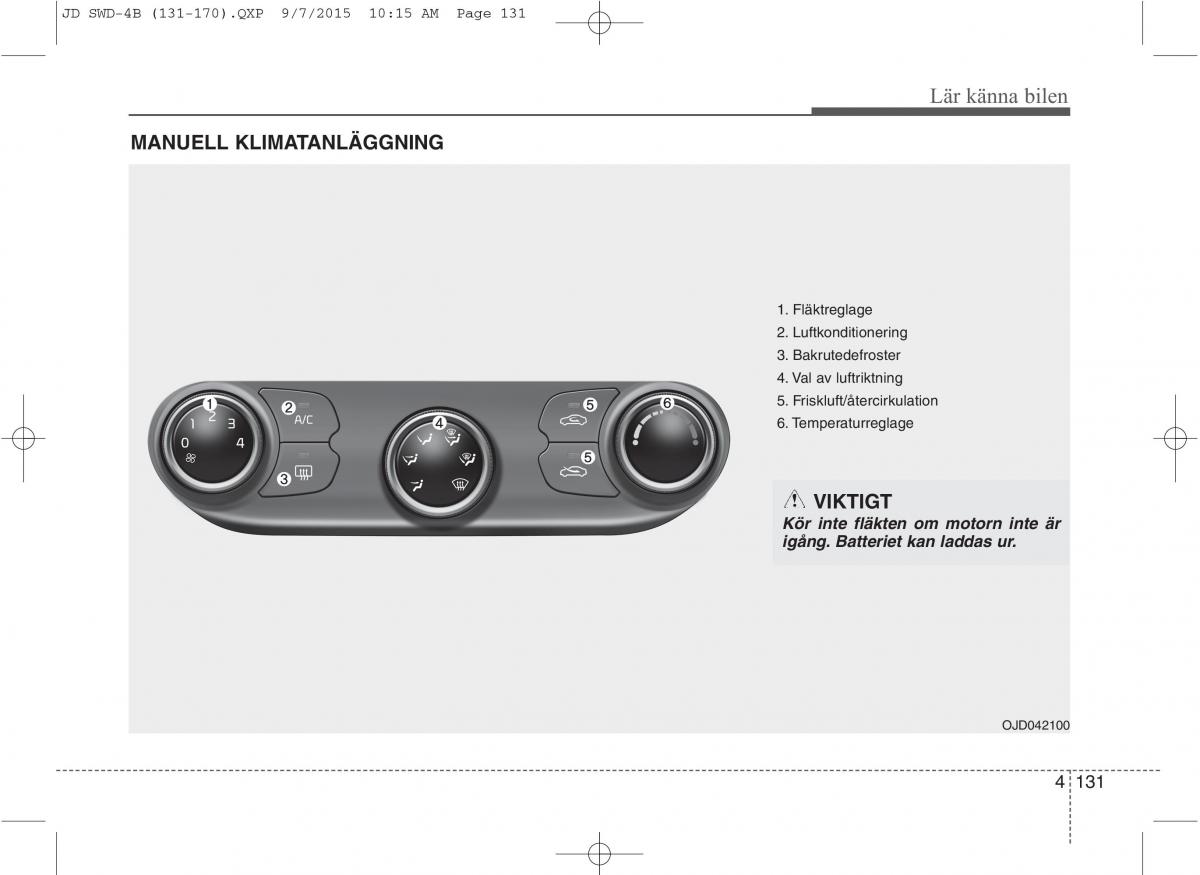 JD SWD-4B (131-170).QXP 9/7/2015 10:15 AM Page 131

Lär känna bilen

MANUELL KLIMATANLÄGGNING

1
0 1 2 3 4
2 A/C
3
4
5
5
6

1. Fläktreglage
2. Luftkonditionering
3. Bakrutedefroster
4. Val av luftriktning
5. Friskluft/återcirkulation
6. Temperaturreglage

VIKTIGT
Kör inte fläkten om motorn inte är igång. Batteriet kan laddas ur.

OJD042100

4 131